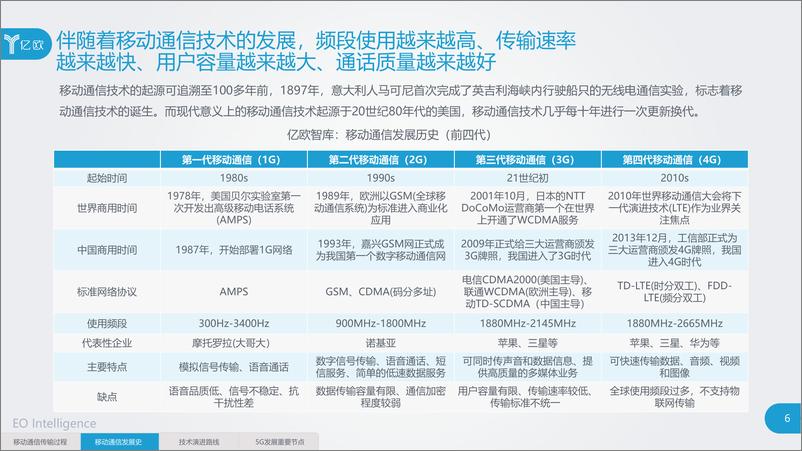 亿欧

伴随着移动通信技术的发展，频段使用越来越高、传输速率越来越快、用户容量越来越大、通话质量越来越好

移动通信技术的起源可追溯至100多年前，1897年，意大利人马可尼首次完成了英吉利海峡内行驶船只的无线电通信实验，标志着移动通信技术的诞生。而现代意义上的移动通信技术起源于20世纪80年代的美国，移动通信技术几乎每十年进行一次更新换代。

亿欧智库：移动通信发展历史（前四代）

| | 第一代移动通信（1G） | 第二代移动通信（2G） | 第三代移动通信（3G） | 第四代移动通信（4G） |
|---|---|---|---|---|
| 起始时间 | 1980s | 1990s | 21世纪初 | 2010s |
| 世界商用时间 | 1978年，美国贝尔实验室第一次开发出高级移动电话系统(AMPS) | 1989年，欧洲以GSM(全球移动通信系统)为标准进入商业化应用 | 2001年10月，日本的NTT DoCoMo运营商第一个在世界上开通了WCDMA服务 | 2010年世界移动通信大会将下一代演进技术(LTE)作为业界关注焦点 |
| 中国商用时间 | 1987年，开始部署1G网络 | 1993年，嘉兴GSM网正式成为我国第一个数字移动通信网 | 2009年正式给三大运营商颁发3G牌照，我国进入了3G时代 | 2013年12月，工信部正式为三大运营商颁发4G牌照，我国进入4G时代 |
| 标准网络协议 | AMPS | GSM、CDMA(码分多址) | 电信CDMA2000(美国主导)、联通WCDMA(欧洲主导)、移动TD-SCDMA（中国主导） | TD-LTE(时分双工)、FDD-LTE(频分双工) |
| 使用频段 | 300Hz-3400Hz | 900MHz-1800MHz | 1880MHz-2145MHz | 1880MHz-2665MHz |
| 代表性企业 | 摩托罗拉(大哥大) | 诺基亚 | 苹果、三星等 | 苹果、三星、华为等 |
| 主要特点 | 模拟信号传输、语音通话 | 数字信号传输、语音通话、短信服务、简单的低速数据服务 | 可同时传声音和数据信息、提供高质量的多媒体业务 | 可快速传输数据、音频、视频和图像 |
| 缺点 | 语音品质低、信号不稳定、抗干扰性差 | 数据传输容量有限、通信加密程度较弱 | 用户容量有限、传输速率较低、传输标准不统一 | 全球使用频段过多，不支持物联网传输 |

EO Intelligence

6

移动通信传输过程 移动通信发展史 技术演进路线 5G发展重要节点